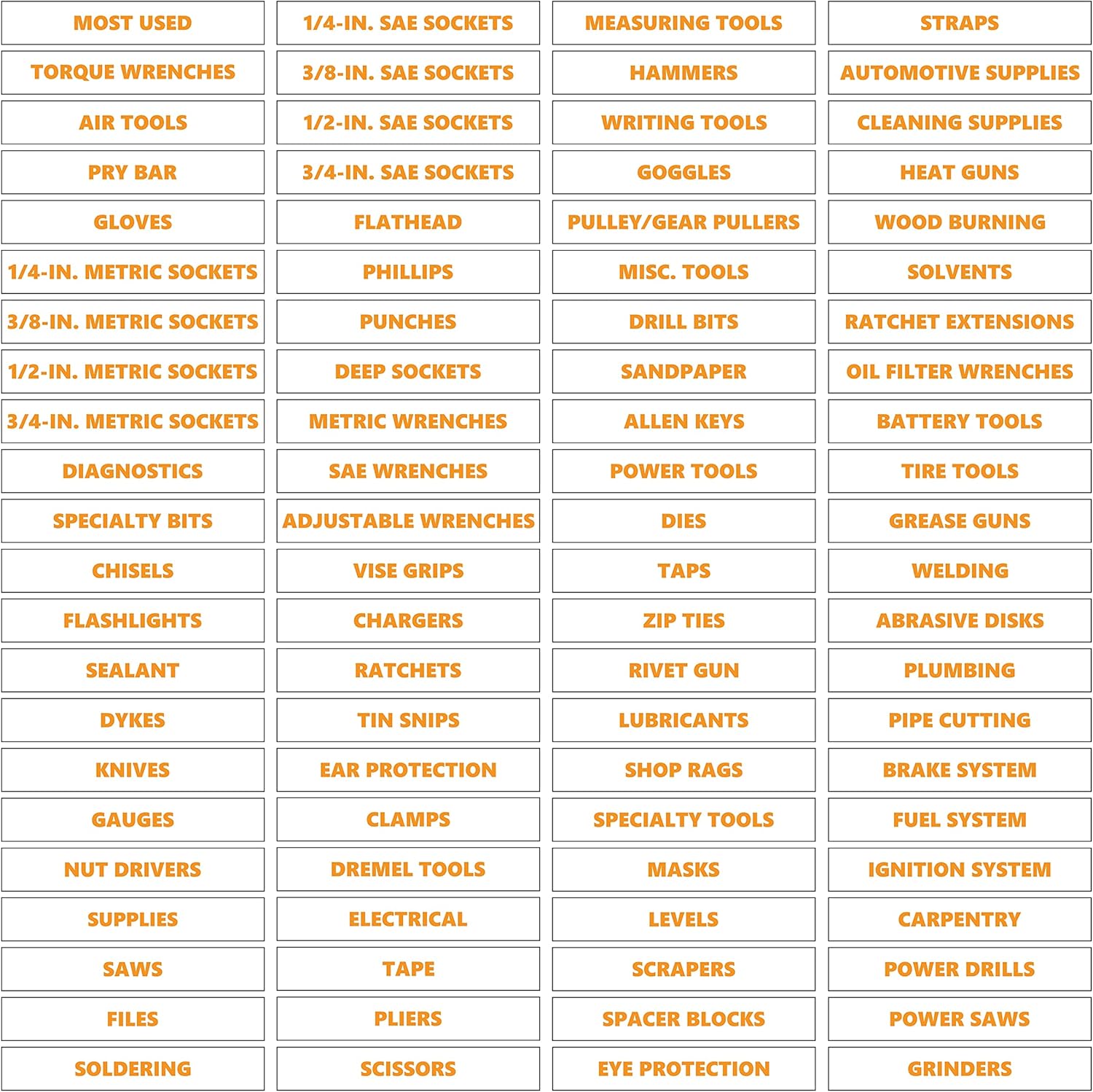 MOST USED
TORQUE WRENCHES
AIR TOOLS
PRY BAR
GLOVES
1/4-IN. METRIC SOCKETS
3/8-IN. METRIC SOCKETS
1/2-IN. METRIC SOCKETS
3/4-IN. METRIC SOCKETS
DIAGNOSTICS
SPECIALTY BITS
CHISELS
FLASHLIGHTS
SEALANT
DYKES
KNIVES
GAUGES
NUT DRIVERS
SUPPLIES
SAWS
FILES
SOLDERING

1/4-IN. SAE SOCKETS
3/8-IN. SAE SOCKETS
1/2-IN. SAE SOCKETS
3/4-IN. SAE SOCKETS
FLATHEAD
PHILLIPS
PUNCHES
DEEP SOCKETS
METRIC WRENCHES
SAE WRENCHES
ADJUSTABLE WRENCHES
VISE GRIPS
CHARGERS
RATCHETS
TIN SNIPS
EAR PROTECTION
CLAMPS
DREMEL TOOLS
ELECTRICAL
TAPE
PLIERS
SCISSORS

MEASURING TOOLS
HAMMERS
WRITING TOOLS
GOGGLES
PULLEY/GEAR PULLERS
MISC. TOOLS
DRILL BITS
SANDPAPER
ALLEN KEYS
POWER TOOLS
DIES
TAPS
ZIP TIES
RIVET GUN
LUBRICANTS
SHOP RAGS
SPECIALTY TOOLS
MASKS
LEVELS
SCRAPERS
SPACER BLOCKS
EYE PROTECTION

STRAPS
AUTOMOTIVE SUPPLIES
CLEANING SUPPLIES
HEAT GUNS
WOOD BURNING
SOLVENTS
RATCHET EXTENSIONS
OIL FILTER WRENCHES
BATTERY TOOLS
TIRE TOOLS
GREASE GUNS
WELDING
ABRASIVE DISKS
PLUMBING
PIPE CUTTING
BRAKE SYSTEM
FUEL SYSTEM
IGNITION SYSTEM
CARPENTRY
POWER DRILLS
POWER SAWS
GRINDERS